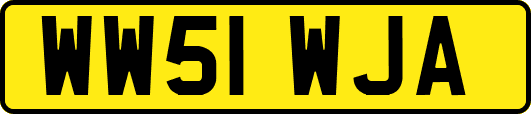 WW51 WJA